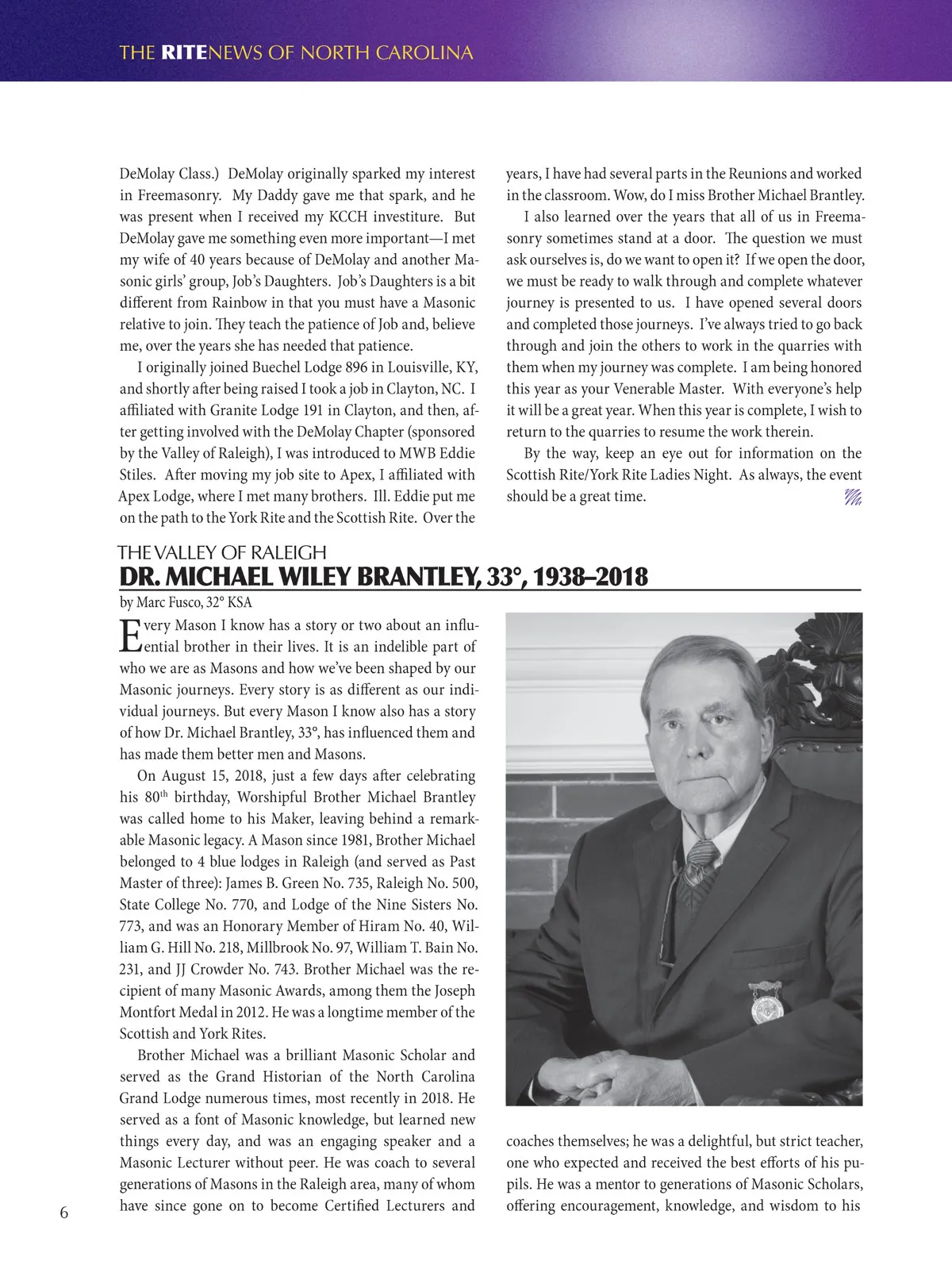 THE RITENEWS OF NORTH CAROLINA

DeMolay Class.) DeMolay originally sparked my interest in Freemasonry. My Daddy gave me that spark, and he was present when I received my KCCH investiture. But DeMolay gave me something even more important—I met my wife of 40 years because of DeMolay and another Masonic girls' group, Job's Daughters. Job's Daughters is a bit different from Rainbow in that you must have a Masonic relative to join. They teach the patience of Job and, believe me, over the years she has needed that patience.

I originally joined Buechel Lodge 896 in Louisville, KY, and shortly after being raised I took a job in Clayton, NC. I affiliated with Granite Lodge 191 in Clayton, and then, after getting involved with the DeMolay Chapter (sponsored by the Valley of Raleigh), I was introduced to MWB Eddie Stiles. After moving my job site to Apex, I affiliated with Apex Lodge, where I met many brothers. Ill. Eddie put me on the path to the York Rite and the Scottish Rite. Over the years, I have had several parts in the Reunions and worked in the classroom. Wow, do I miss Brother Michael Brantley.

I also learned over the years that all of us in Freemasonry sometimes stand at a door. The question we must ask ourselves is, do we want to open it? If we open the door, we must be ready to walk through and complete whatever journey is presented to us. I have opened several doors and completed those journeys. I've always tried to go back through and join the others to work in the quarries with them when my journey was complete. I am being honored this year as your Venerable Master. With everyone's help it will be a great year. When this year is complete, I wish to return to the quarries to resume the work therein.

By the way, keep an eye out for information on the Scottish Rite/York Rite Ladies Night. As always, the event should be a great time.

THE VALLEY OF RALEIGH
DR. MICHAEL WILEY BRANTLEY, 33°, 1938–2018
by Marc Fusco, 32° KSA

Every Mason I know has a story or two about an influential brother in their lives. It is an indelible part of who we are as Masons and how we've been shaped by our Masonic journeys. Every story is as different as our individual journeys. But every Mason I know also has a story of how Dr. Michael Brantley, 33°, has influenced them and has made them better men and Masons.

On August 15, 2018, just a few days after celebrating his 80$^{th}$ birthday, Worshipful Brother Michael Brantley was called home to his Maker, leaving behind a remarkable Masonic legacy. A Mason since 1981, Brother Michael belonged to 4 blue lodges in Raleigh (and served as Past Master of three): James B. Green No. 735, Raleigh No. 500, State College No. 770, and Lodge of the Nine Sisters No. 773, and was an Honorary Member of Hiram No. 40, William G. Hill No. 218, Millbrook No. 97, William T. Bain No. 231, and JJ Crowder No. 743. Brother Michael was the recipient of many Masonic Awards, among them the Joseph Montfort Medal in 2012. He was a longtime member of the Scottish and York Rites.

Brother Michael was a brilliant Masonic Scholar and served as the Grand Historian of the North Carolina Grand Lodge numerous times, most recently in 2018. He served as a font of Masonic knowledge, but learned new things every day, and was an engaging speaker and a Masonic Lecturer without peer. He was coach to several generations of Masons in the Raleigh area, many of whom have since gone on to become Certified Lecturers and coaches themselves; he was a delightful, but strict teacher, one who expected and received the best efforts of his pupils. He was a mentor to generations of Masonic Scholars, offering encouragement, knowledge, and wisdom to his

6